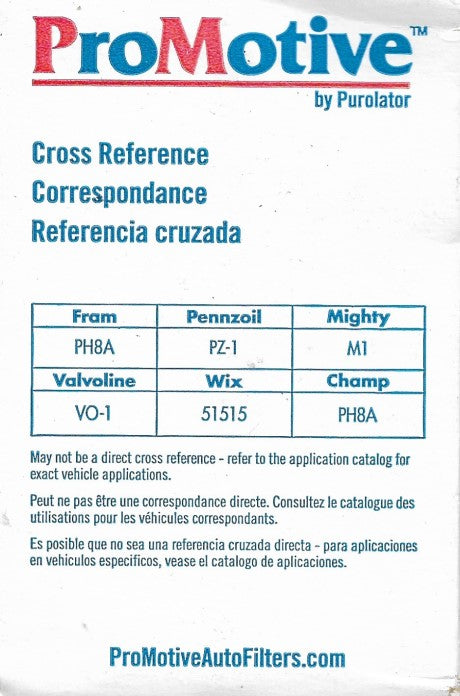 ProMotive™
by Purolator

Cross Reference
Correspondance
Referencia cruzada

| Fram | Pennzoil | Mighty |
|---|---|---|
| PH8A | PZ-1 | M1 |
| Valvoline | Wix | Champ |
| VO-1 | 51515 | PH8A |

May not be a direct cross reference - refer to the application catalog for exact vehicle applications.

Peut ne pas être une correspondance directe. Consultez le catalogue des utilisations pour les véhicules correspondants.

Es posible que no sea una referencia cruzada directa - para aplicaciones en vehiculos especificos, vease el catalogo de aplicaciones.

ProMotiveAutoFilters.com